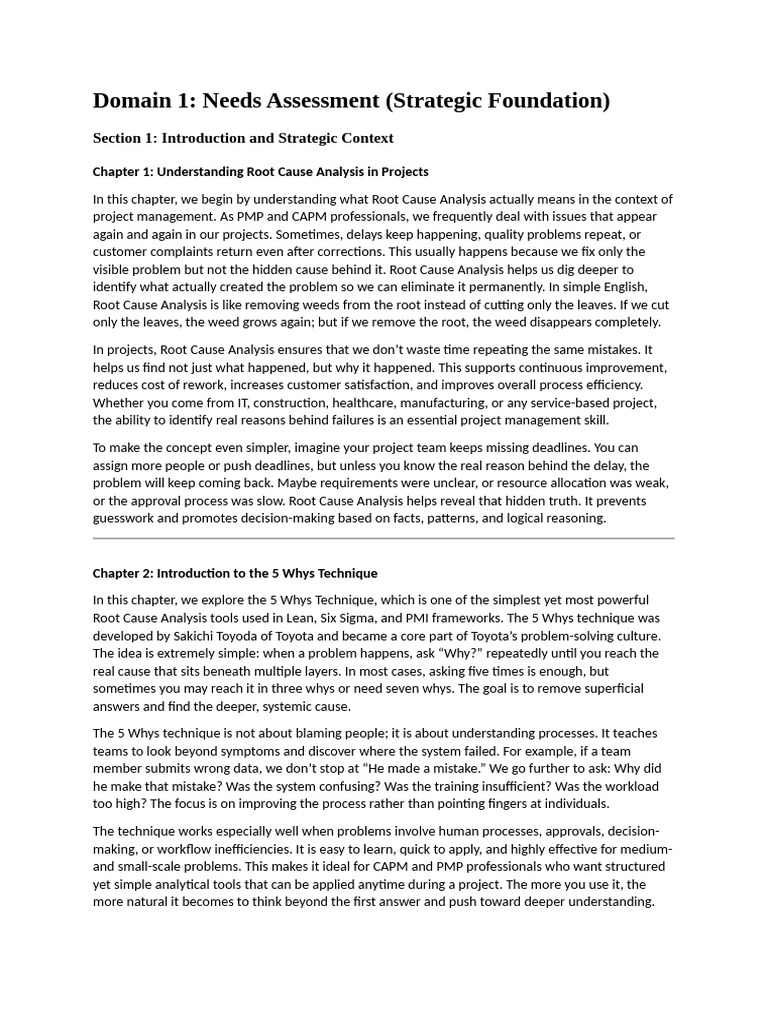 Domain 1: Needs Assessment (Strategic Foundation)

Section 1: Introduction and Strategic Context

Chapter 1: Understanding Root Cause Analysis in Projects

In this chapter, we begin by understanding what Root Cause Analysis actually means in the context of project management. As PMP and CAPM professionals, we frequently deal with issues that appear again and again in our projects. Sometimes, delays keep happening, quality problems repeat, or customer complaints return even after corrections. This usually happens because we fix only the visible problem but not the hidden cause behind it. Root Cause Analysis helps us dig deeper to identify what actually created the problem so we can eliminate it permanently. In simple English, Root Cause Analysis is like removing weeds from the root instead of cutting only the leaves. If we cut only the leaves, the weed grows again; but if we remove the root, the weed disappears completely.

In projects, Root Cause Analysis ensures that we don't waste time repeating the same mistakes. It helps us find not just what happened, but why it happened. This supports continuous improvement, reduces cost of rework, increases customer satisfaction, and improves overall process efficiency. Whether you come from IT, construction, healthcare, manufacturing, or any service-based project, the ability to identify real reasons behind failures is an essential project management skill.

To make the concept even simpler, imagine your project team keeps missing deadlines. You can assign more people or push deadlines, but unless you know the real reason behind the delay, the problem will keep coming back. Maybe requirements were unclear, or resource allocation was weak, or the approval process was slow. Root Cause Analysis helps reveal that hidden truth. It prevents guesswork and promotes decision-making based on facts, patterns, and logical reasoning.

Chapter 2: Introduction to the 5 Whys Technique

In this chapter, we explore the 5 Whys Technique, which is one of the simplest yet most powerful Root Cause Analysis tools used in Lean, Six Sigma, and PMI frameworks. The 5 Whys technique was developed by Sakichi Toyoda of Toyota and became a core part of Toyota's problem-solving culture. The idea is extremely simple: when a problem happens, ask "Why?" repeatedly until you reach the real cause that sits beneath multiple layers. In most cases, asking five times is enough, but sometimes you may reach it in three whys or need seven whys. The goal is to remove superficial answers and find the deeper, systemic cause.

The 5 Whys technique is not about blaming people; it is about understanding processes. It teaches teams to look beyond symptoms and discover where the system failed. For example, if a team member submits wrong data, we don't stop at "He made a mistake." We go further to ask: Why did he make that mistake? Was the system confusing? Was the training insufficient? Was the workload too high? The focus is on improving the process rather than pointing fingers at individuals.

The technique works especially well when problems involve human processes, approvals, decision-making, or workflow inefficiencies. It is easy to learn, quick to apply, and highly effective for medium- and small-scale problems. This makes it ideal for CAPM and PMP professionals who want structured yet simple analytical tools that can be applied anytime during a project. The more you use it, the more natural it becomes to think beyond the first answer and push toward deeper understanding.